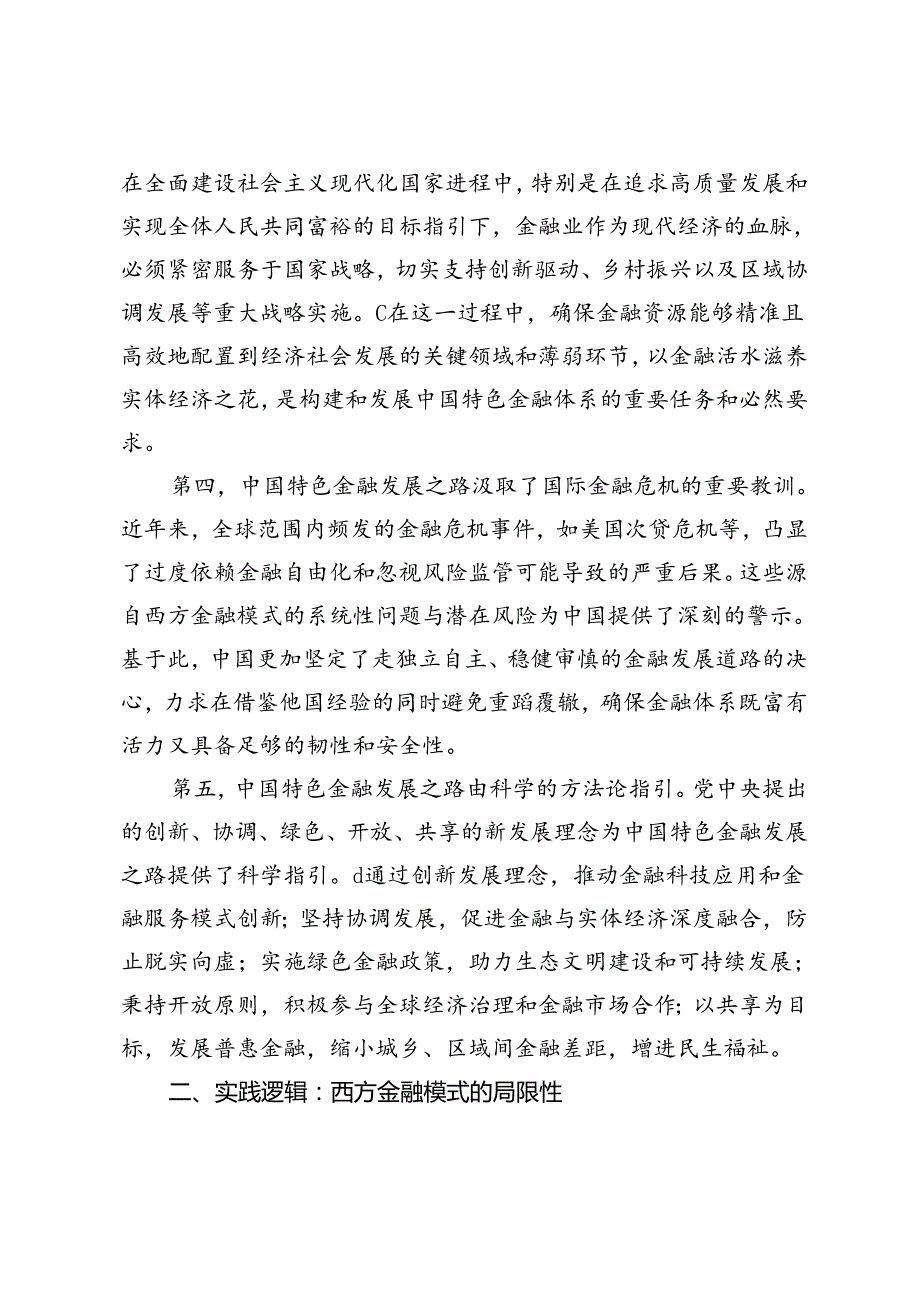 在全面建设社会主义现代化国家进程中，特别是在追求高质量发展和实现全体人民共同富裕的目标指引下，金融业作为现代经济的血脉，必须紧密服务于国家战略，切实支持创新驱动、乡村振兴以及区域协调发展等重大战略实施。C在这一过程中，确保金融资源能够精准且高效地配置到经济社会发展的关键领域和薄弱环节，以金融活水滋养实体经济之花，是构建和发展中国特色金融体系的重要任务和必然要求。

第四，中国特色金融发展之路汲取了国际金融危机的重要教训。近年来，全球范围内频发的金融危机事件，如美国次贷危机等，凸显了过度依赖金融自由化和忽视风险监管可能导致的严重后果。这些源自西方金融模式的系统性问题与潜在风险为中国提供了深刻的警示。基于此，中国更加坚定了走独立自主、稳健审慎的金融发展道路的决心，力求在借鉴他国经验的同时避免重蹈覆辙，确保金融体系既富有活力又具备足够的韧性和安全性。

第五，中国特色金融发展之路由科学的方法论指引。党中央提出的创新、协调、绿色、开放、共享的新发展理念为中国特色金融发展之路提供了科学指引。d通过创新发展理念，推动金融科技应用和金融服务模式创新；坚持协调发展，促进金融与实体经济深度融合，防止脱实向虚；实施绿色金融政策，助力生态文明建设和可持续发展；秉持开放原则，积极参与全球经济治理和金融市场合作；以共享为目标，发展普惠金融，缩小城乡、区域间金融差距，增进民生福祉。

二、实践逻辑：西方金融模式的局限性